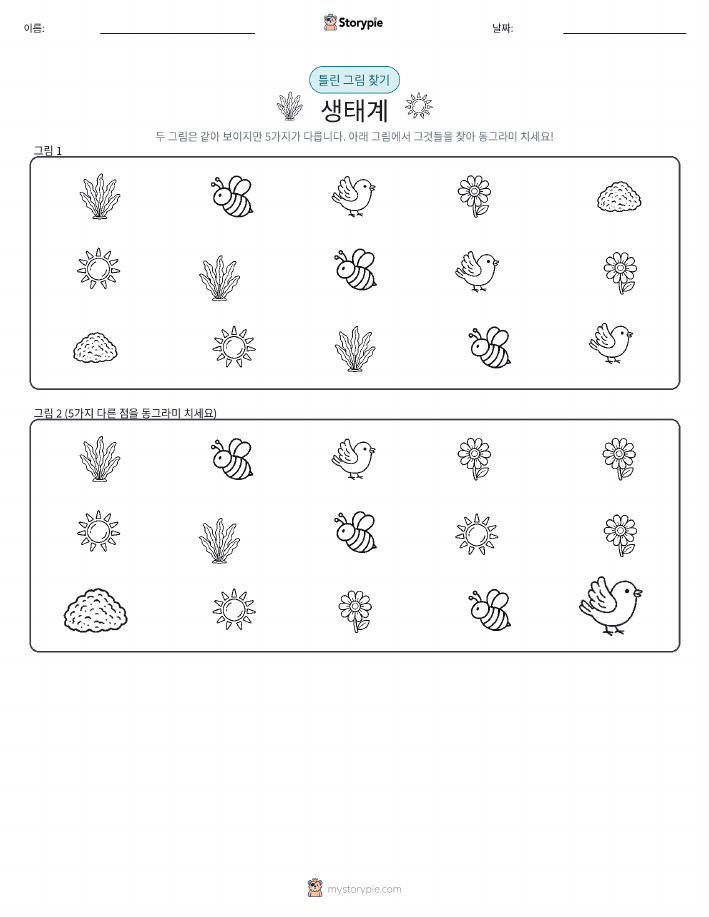 이름:

Storypie

날짜:

틀린 그림 찾기

생태계

두 그림은 같아 보이지만 5가지가 다릅니다. 아래 그림에서 그것들을 찾아 동그라미 치세요!

그림 1

그림 2 (5가지 다른 점을 동그라미 치세요)

mystorypie.com